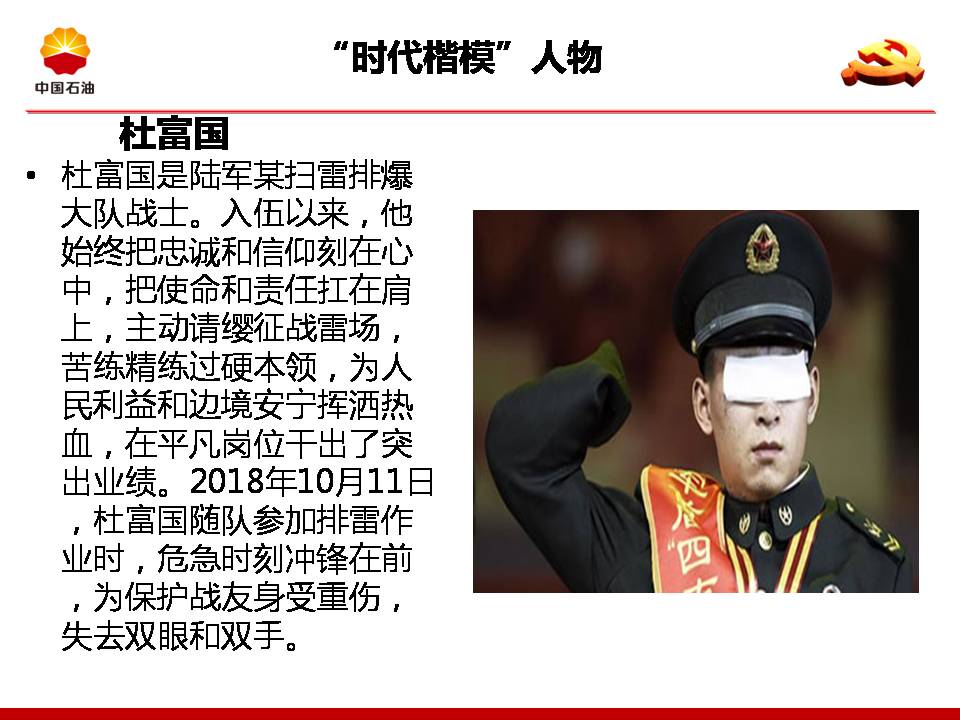 中国石油

“时代楷模”人物

杜富国

• 杜富国是陆军某扫雷排爆大队战士。入伍以来，他始终把忠诚和信仰刻在心中，把使命和责任扛在肩上，主动请缨征战雷场，苦练精练过硬本领，为人民利益和边境安宁挥洒热血，在平凡岗位干出了突出业绩。2018年10月11日，杜富国随队参加排雷作业时，危急时刻冲锋在前，为保护战友身受重伤，失去双眼和双手。